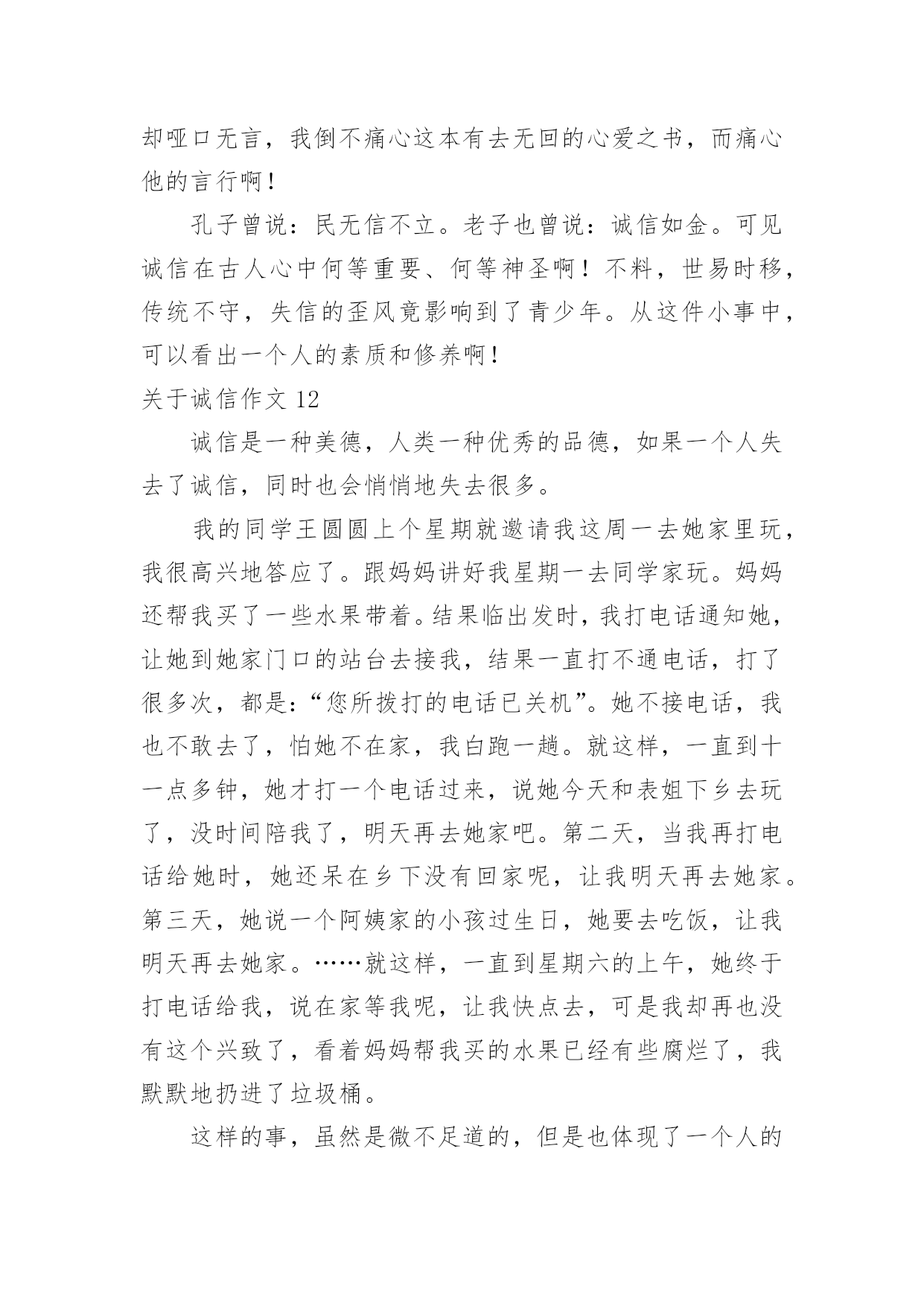 却哑口无言，我倒不痛心这本有去无回的心爱之书，而痛心他的言行啊！

孔子曾说：民无信不立。老子也曾说：诚信如金。可见诚信在古人心中何等重要、何等神圣啊！不料，世易时移，传统不守，失信的歪风竟影响到了青少年。从这件小事中，可以看出一个人的素质和修养啊！

关于诚信作文 12

诚信是一种美德，人类一种优秀的品德，如果一个人失去了诚信，同时也会悄悄地失去很多。

我的同学王圆圆上个星期就邀请我这周一去她家里玩，我很高兴地答应了。跟妈妈讲好我星期一去同学家玩。妈妈还帮我买了一些水果带着。结果临出发时，我打电话通知她，让她到她家门口的站台去接我，结果一直打不通电话，打了很多次，都是：“您所拨打的电话已关机”。她不接电话，我也不敢去了，怕她不在家，我白跑一趟。就这样，一直到十一点多钟，她才打一个电话过来，说她今天和表姐下乡去玩了，没时间陪我了，明天再去她家吧。第二天，当我再打电话给她时，她还呆在乡下没有回家呢，让我明天再去她家。第三天，她说一个阿姨家的小孩过生日，她要去吃饭，让我明天再去她家。……就这样，一直到星期六的上午，她终于打电话给我，说在家等我呢，让我快点去，可是我却再也没有这个兴致了，看着妈妈帮我买的水果已经有些腐烂了，我默默地扔进了垃圾桶。

这样的事，虽然是微不足道的，但是也体现了一个人的